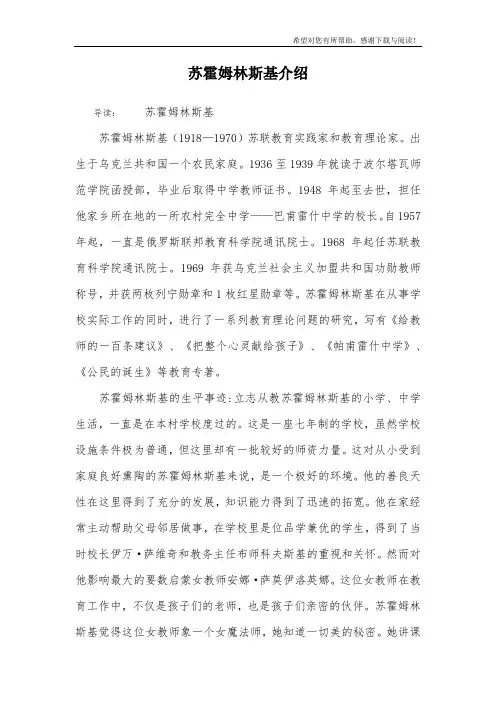 希望对您有所帮助，感谢下载与阅读！

苏霍姆林斯基介绍

导读：　苏霍姆林斯基

苏霍姆林斯基（1918—1970）苏联教育实践家和教育理论家。出生于乌克兰共和国一个农民家庭。1936 至 1939 年就读于波尔塔瓦师范学院函授部，毕业后取得中学教师证书。1948 年起至去世，担任他家乡所在地的一所农村完全中学——巴甫雷什中学的校长。自 1957 年起，一直是俄罗斯联邦教育科学院通讯院士。1968 年起任苏联教育科学院通讯院士。1969 年获乌克兰社会主义加盟共和国功勋教师称号，并获两枚列宁勋章和 1 枚红星勋章等。苏霍姆林斯基在从事学校实际工作的同时，进行了一系列教育理论问题的研究，写有《给教师的一百条建议》、《把整个心灵献给孩子》、《帕甫雷什中学》、《公民的诞生》等教育专著。

苏霍姆林斯基的生平事迹：立志从教苏霍姆林斯基的小学、中学生活，一直是在本村学校度过的。这是一座七年制的学校，虽然学校设施条件极为普通，但这里却有一批较好的师资力量。这对从小受到家庭良好熏陶的苏霍姆林斯基来说，是一个极好的环境。他的善良天性在这里得到了充分的发展，知识能力得到了迅速的拓宽。他在家经常主动帮助父母邻居做事，在学校里是位品学兼优的学生，得到了当时校长伊万·萨维奇和教务主任布师科夫斯基的重视和关怀。然而对他影响最大的要数启蒙女教师安娜·萨莫伊洛英娜。这位女教师在教育工作中，不仅是孩子们的老师，也是孩子们亲密的伙伴。苏霍姆林斯基觉得这位女教师象一个女魔法师，她知道一切美的秘密。她讲课